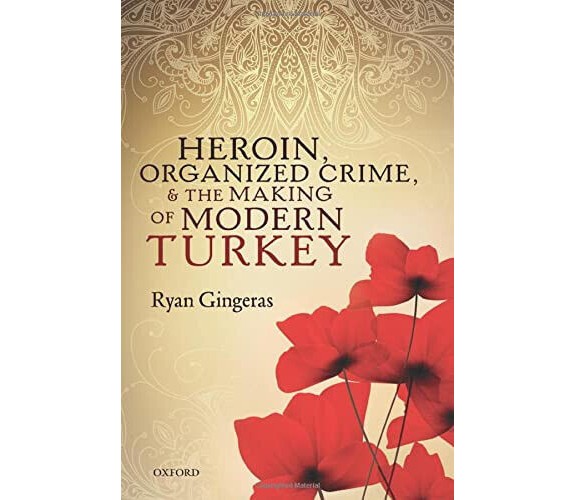 HEROIN, ORGANIZED CRIME, & THE MAKING OF MODERN TURKEY

Ryan Gingeras

OXFORD

Copyrighted Material